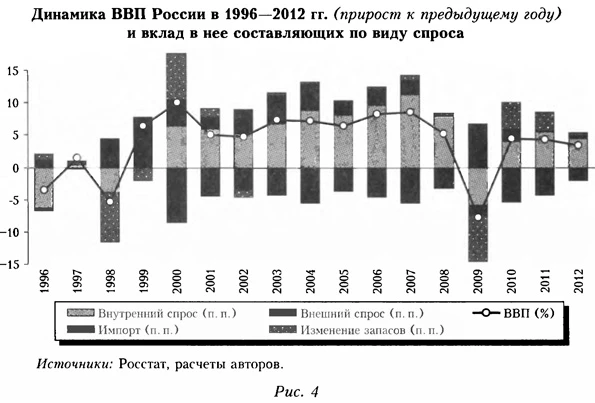 Динамика ВВП России в 1996—2012 гг. (прирост к предыдущему году) и вклад в нее составляющих по виду спроса

15
10
5
0
-5
-10
-15

1996
1997
1998
1999
2000
2001
2002
2003
2004
2005
2006
2007
2008
2009
2010
2011
2012

Внутренний спрос (п. п.)
Внешний спрос (п. п.)
ВВП (%)
Импорт (п. п.)
Изменение запасов (п. п.)

Источники: Росстат, расчеты авторов.

Рис. 4